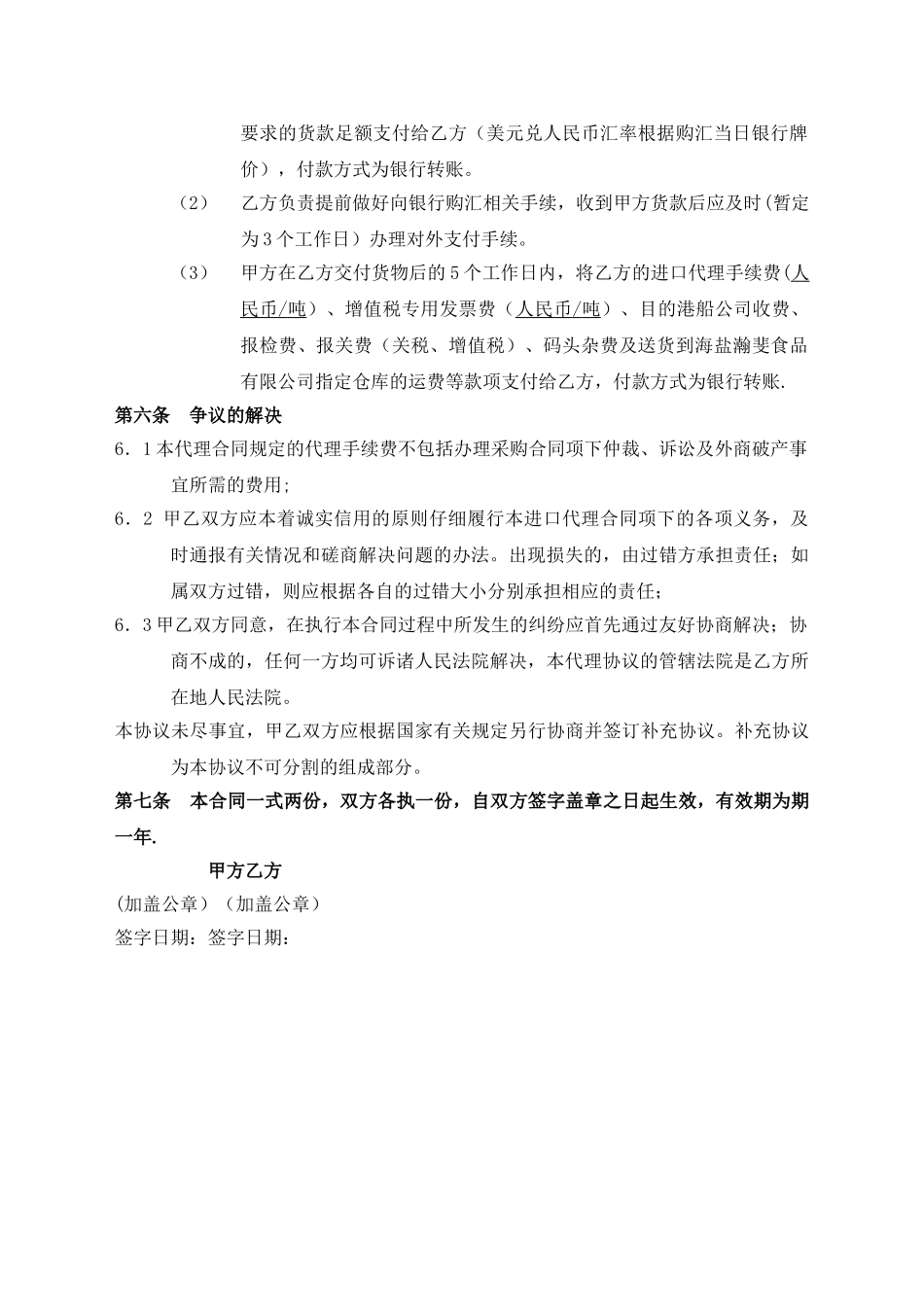 要求的货款足额支付给乙方（美元兑人民币汇率根据购汇当日银行牌价），付款方式为银行转账。

（2） 乙方负责提前做好向银行购汇相关手续，收到甲方货款后应及时(暂定为3个工作日）办理对外支付手续。

（3） 甲方在乙方交付货物后的5个工作日内，将乙方的进口代理手续费(人民币/吨）、增值税专用发票费（人民币/吨）、目的港船公司收费、报检费、报关费（关税、增值税）、码头杂费及送货到海盐瀚斐食品有限公司指定仓库的运费等款项支付给乙方，付款方式为银行转账.

第六条 争议的解决

6．1本代理合同规定的代理手续费不包括办理采购合同项下仲裁、诉讼及外商破产事宜所需的费用;

6．2 甲乙双方应本着诚实信用的原则仔细履行本进口代理合同项下的各项义务，及时通报有关情况和磋商解决问题的办法。出现损失的，由过错方承担责任；如属双方过错，则应根据各自的过错大小分别承担相应的责任；

6．3甲乙双方同意，在执行本合同过程中所发生的纠纷应首先通过友好协商解决；协商不成的，任何一方均可诉诸人民法院解决，本代理协议的管辖法院是乙方所在地人民法院。

本协议未尽事宜，甲乙双方应根据国家有关规定另行协商并签订补充协议。补充协议为本协议不可分割的组成部分。

第七条 本合同一式两份，双方各执一份，自双方签字盖章之日起生效，有效期为期一年.

甲方乙方

(加盖公章）（加盖公章）

签字日期：签字日期：